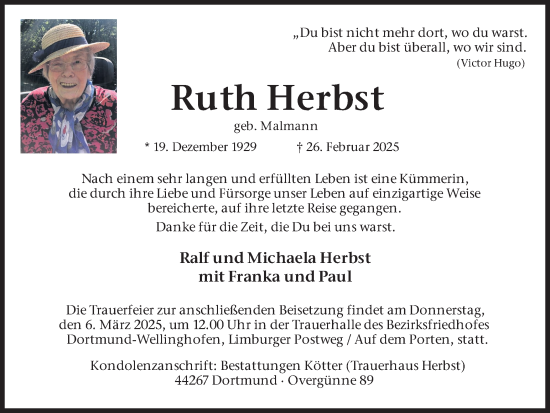 „Du bist nicht mehr dort, wo du warst.
Aber du bist überall, wo wir sind.
(Victor Hugo)

Ruth Herbst

geb. Malmann

* 19. Dezember 1929 † 26. Februar 2025

Nach einem sehr langen und erfüllten Leben ist eine Kümmerin, die durch ihre Liebe und Fürsorge unser Leben auf einzigartige Weise bereicherte, auf ihre letzte Reise gegangen.

Danke für die Zeit, die Du bei uns warst.

Ralf und Michaela Herbst
mit Franka und Paul

Die Trauerfeier zur anschließenden Beisetzung findet am Donnerstag, den 6. März 2025, um 12.00 Uhr in der Trauerhalle des Bezirksfriedhofes Dortmund-Wellinghofen, Limburger Postweg / Auf dem Porten, statt.

Kondolenzanschrift: Bestattungen Kötter (Trauerhaus Herbst)
44267 Dortmund · Overgünne 89